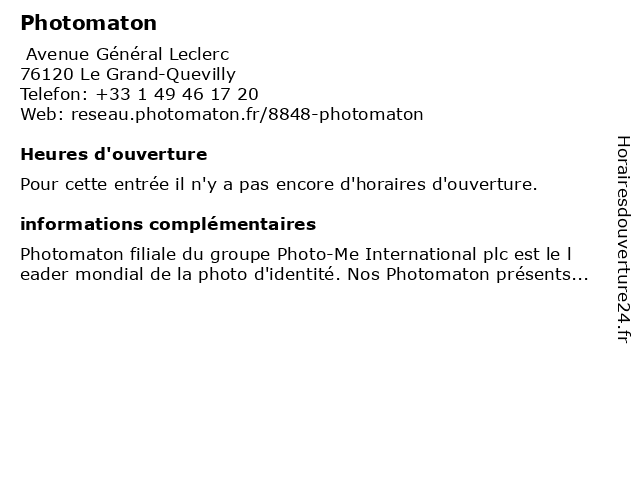 Photomaton

Avenue Général Leclerc
76120 Le Grand-Quevilly
Telefon: +33 1 49 46 17 20
Web: reseau.photomaton.fr/8848-photomaton

Heures d'ouverture

Pour cette entrée il n'y a pas encore d'horaires d'ouverture.

informations complémentaires

Photomaton filiale du groupe Photo-Me International plc est le l eader mondial de la photo d'identité. Nos Photomaton présents...

Horairesdouverture24.fr